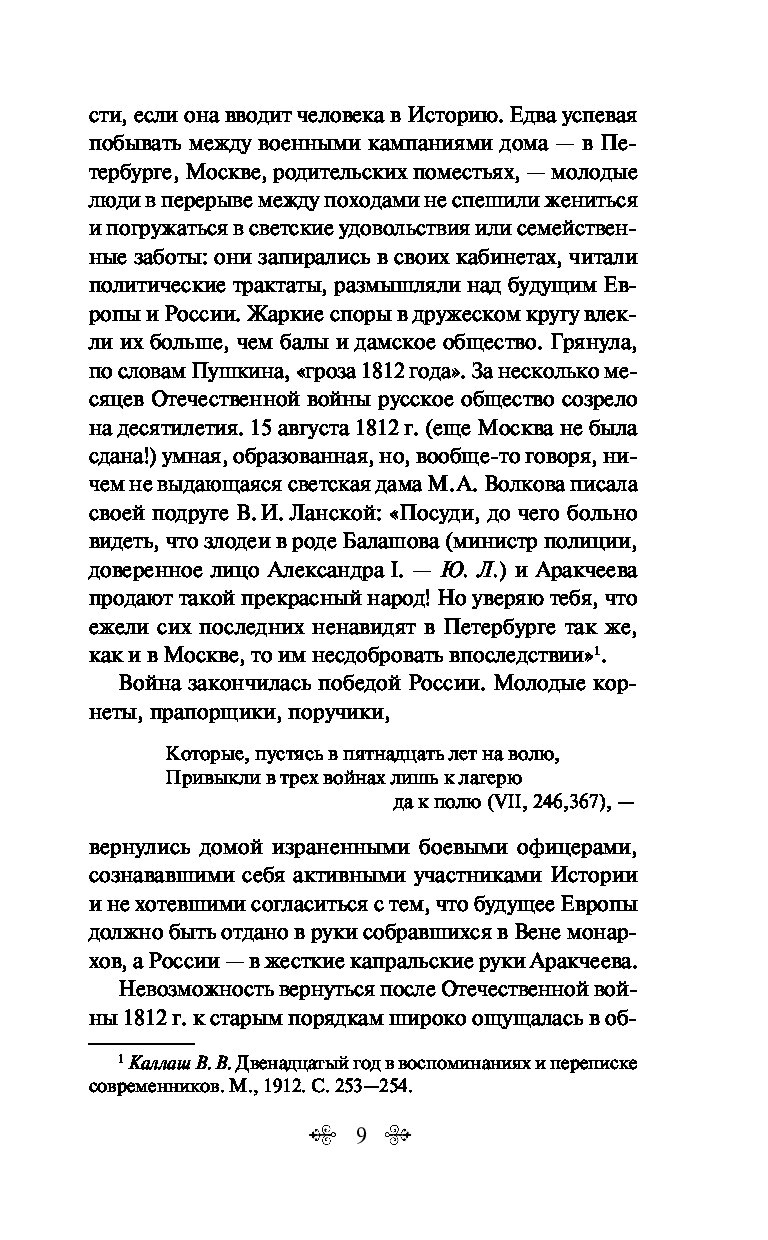 сти, если она вводит человека в Историю. Едва успевая побывать между военными кампаниями дома — в Петербурге, Москве, родительских поместьях, — молодые люди в перерыве между походами не спешили жениться и погружаться в светские удовольствия или семейственные заботы: они запирались в своих кабинетах, читали политические трактаты, размышляли над будущим Европы и России. Жаркие споры в дружеском кругу влекли их больше, чем балы и дамское общество. Грянула, по словам Пушкина, «гроза 1812 года». За несколько месяцев Отечественной войны русское общество созрело на десятилетия. 15 августа 1812 г. (еще Москва не была сдана!) умная, образованная, но, вообще-то говоря, ничем не выдающаяся светская дама М.А. Волкова писала своей подруге В. И. Ланской: «Посуди, до чего больно видеть, что злодеи в роде Балашова (министр полиции, доверенное лицо Александра I. — Ю. Л.) и Аракчеева продают такой прекрасный народ! Но уверяю тебя, что ежели сих последних ненавидят в Петербурге так же, как и в Москве, то им несдобровать впоследствии»$^1$.

Война закончилась победой России. Молодые корнеты, прапорщики, поручики,

Которые, пустясь в пятнадцать лет на волю,
Привыкли в трех войнах лишь к лагерю
да к полю (VII, 246,367), —

вернулись домой израненными боевыми офицерами, сознававшими себя активными участниками Истории и не хотевшими согласиться с тем, что будущее Европы должно быть отдано в руки собравшихся в Вене монархов, а России — в жесткие капральские руки Аракчеева.

Невозможность вернуться после Отечественной войны 1812 г. к старым порядкам широко ощущалась в об-

$^1$ Каллаш В. В. Двенадцатый год в воспоминаниях и переписке современников. М., 1912. С. 253—254.

9